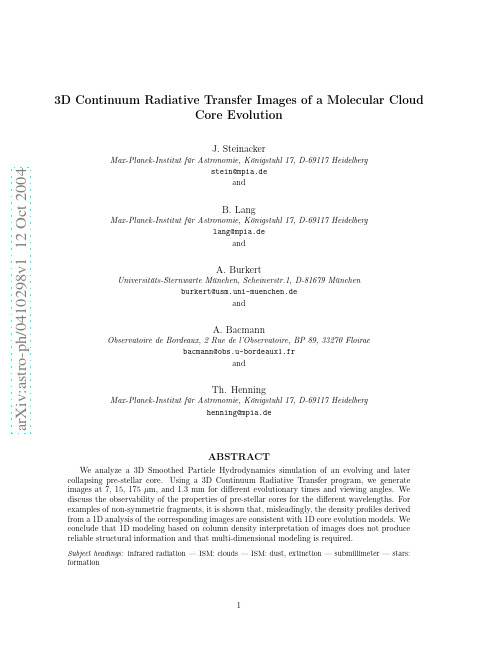 arXiv:astro-ph/0410298v1 12 Oct 2004

3D Continuum Radiative Transfer Images of a Molecular Cloud Core Evolution

J. Steinacker
Max-Planck-Institut für Astronomie, Königstuhl 17, D-69117 Heidelberg
stein@mpia.de
and

B. Lang
Max-Planck-Institut für Astronomie, Königstuhl 17, D-69117 Heidelberg
lang@mpia.de
and

A. Burkert
Universitäts-Sternwarte München, Scheinerstr.1, D-81679 München
burkert@usm.uni-muenchen.de
and

A. Bacmann
Observatoire de Bordeaux, 2 Rue de l'Observatoire, BP 89, 33270 Floirac
bacmann@obs.u-bordeaux1.fr
and

Th. Henning
Max-Planck-Institut für Astronomie, Königstuhl 17, D-69117 Heidelberg
henning@mpia.de

ABSTRACT

We analyze a 3D Smoothed Particle Hydrodynamics simulation of an evolving and later collapsing pre-stellar core. Using a 3D Continuum Radiative Transfer program, we generate images at 7, 15, 175 $\mu$m, and 1.3 mm for different evolutionary times and viewing angles. We discuss the observability of the properties of pre-stellar cores for the different wavelengths. For examples of non-symmetric fragments, it is shown that, misleadingly, the density profiles derived from a 1D analysis of the corresponding images are consistent with 1D core evolution models. We conclude that 1D modeling based on column density interpretation of images does not produce reliable structural information and that multi-dimensional modeling is required.

Subject headings: infrared radiation — ISM: clouds — ISM: dust, extinction — submillimeter — stars: formation

1